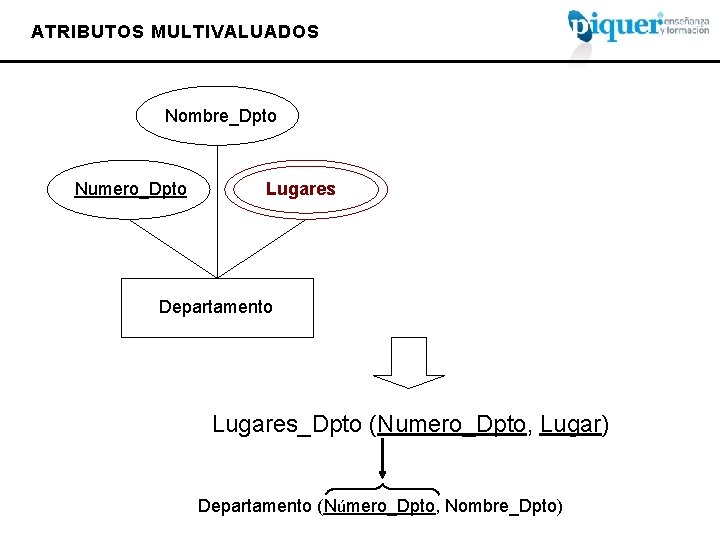 ATRIBUTOS MULTIVALUADOS

piquer enseñanza y formación

Nombre_Dpto

Numero_Dpto

Lugares

Departamento

Lugares_Dpto (Numero_Dpto, Lugar)

Departamento (Número_Dpto, Nombre_Dpto)